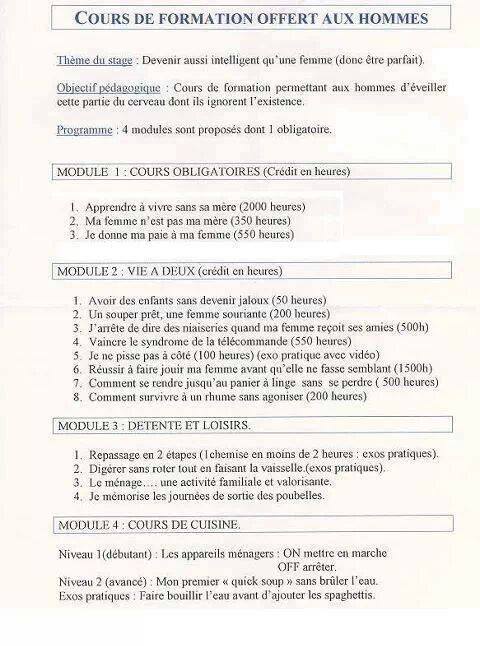 COURS DE FORMATION OFFERT AUX HOMMES

Thème du stage : Devenir aussi intelligent qu'une femme (donc être parfait).

Objectif pédagogique : Cours de formation permettant aux hommes d'éveiller cette partie du cerveau dont ils ignorent l'existence.

Programme : 4 modules sont proposés dont 1 obligatoire.

MODULE 1 : COURS OBLIGATOIRES (Crédit en heures)

1. Apprendre à vivre sans sa mère (2000 heures)
2. Ma femme n'est pas ma mère (350 heures)
3. Je donne ma paie à ma femme (550 heures)

MODULE 2 : VIE A DEUX (crédit en heures)

1. Avoir des enfants sans devenir jaloux (50 heures)
2. Un souper prêt, une femme souriante (200 heures)
3. J'arrête de dire des niaiseries quand ma femme reçoit ses amies (500h)
4. Vaincre le syndrome de la télécommande (550 heures)
5. Je ne pisse pas à côté (100 heures) (exo pratique avec vidéo)
6. Réussir à faire jouir ma femme avant qu'elle ne fasse semblant (1500h)
7. Comment se rendre jusqu'au panier à linge sans se perdre ( 500 heures)
8. Comment survivre à un rhume sans agoniser (200 heures)

MODULE 3 : DETENTE ET LOISIRS.

1. Repassage en 2 étapes (1chemise en moins de 2 heures : exos pratiques).
2. Digérer sans roter tout en faisant la vaisselle.(exos pratiques).
3. Le ménage…. une activité familiale et valorisante.
4. Je mémorise les journées de sortie des poubelles.

MODULE 4 : COURS DE CUISINE.

Niveau 1(débutant) : Les appareils ménagers : ON mettre en marche
OFF arrêter.
Niveau 2 (avancé) : Mon premier « quick soup » sans brûler l'eau.
Exos pratiques : Faire bouillir l'eau avant d'ajouter les spaghettis.